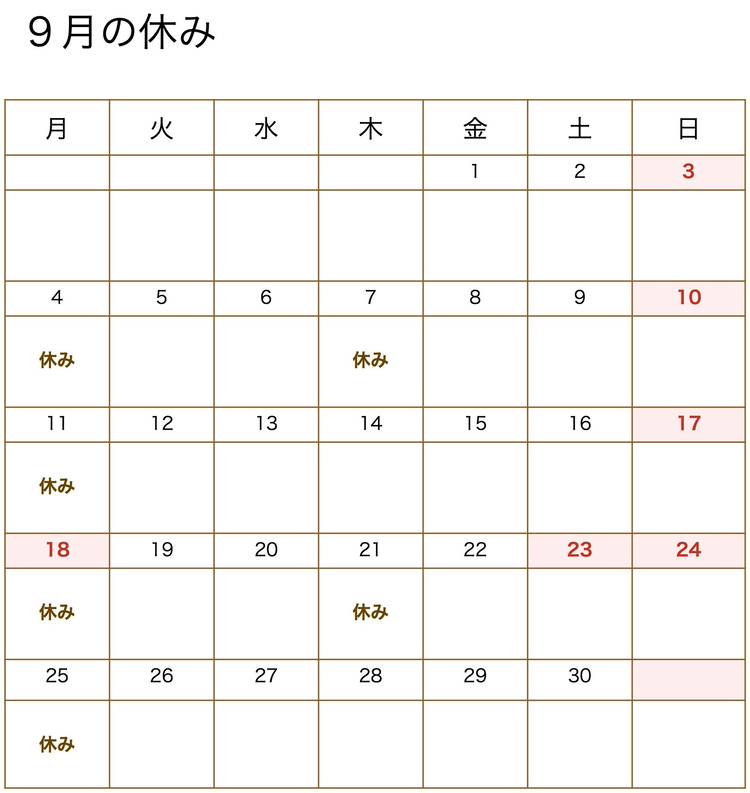 9月の休み

| 月 | 火 | 水 | 木 | 金 | 土 | 日 |
|---|---|---|---|---|---|---|
|  |  |  |  | 1 | 2 | 3 |
|  |  |  |  |  |  |  |
| 4 | 5 | 6 | 7 | 8 | 9 | 10 |
| 休み |  |  | 休み |  |  |  |
| 11 | 12 | 13 | 14 | 15 | 16 | 17 |
| 休み |  |  |  |  |  |  |
| 18 | 19 | 20 | 21 | 22 | 23 | 24 |
| 休み |  |  | 休み |  |  |  |
| 25 | 26 | 27 | 28 | 29 | 30 |  |
| 休み |  |  |  |  |  |  |